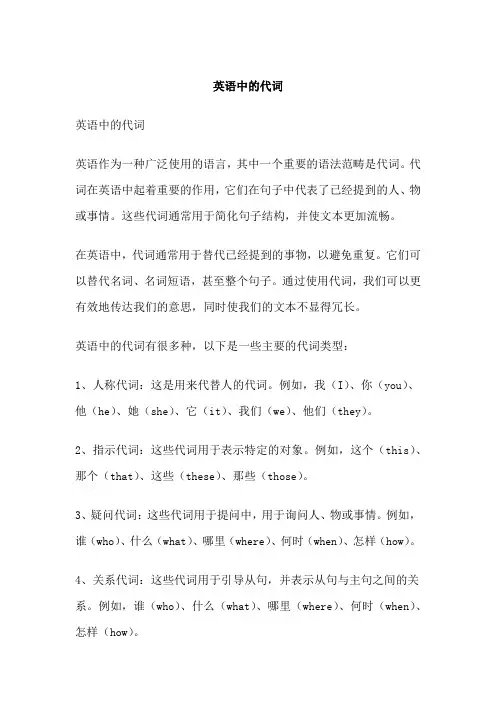 英语中的代词

英语中的代词

英语作为一种广泛使用的语言，其中一个重要的语法范畴是代词。代词在英语中起着重要的作用，它们在句子中代表了已经提到的人、物或事情。这些代词通常用于简化句子结构，并使文本更加流畅。

在英语中，代词通常用于替代已经提到的事物，以避免重复。它们可以替代名词、名词短语，甚至整个句子。通过使用代词，我们可以更有效地传达我们的意思，同时使我们的文本不显得冗长。

英语中的代词有很多种，以下是一些主要的代词类型：

1、人称代词：这是用来代替人的代词。例如，我（I）、你（you）、他（he）、她（she）、它（it）、我们（we）、他们（they）。

2、指示代词：这些代词用于表示特定的对象。例如，这个（this）、那个（that）、这些（these）、那些（those）。

3、疑问代词：这些代词用于提问中，用于询问人、物或事情。例如，谁（who）、什么（what）、哪里（where）、何时（when）、怎样（how）。

4、关系代词：这些代词用于引导从句，并表示从句与主句之间的关系。例如，谁（who）、什么（what）、哪里（where）、何时（when）、怎样（how）。